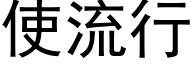 使流行